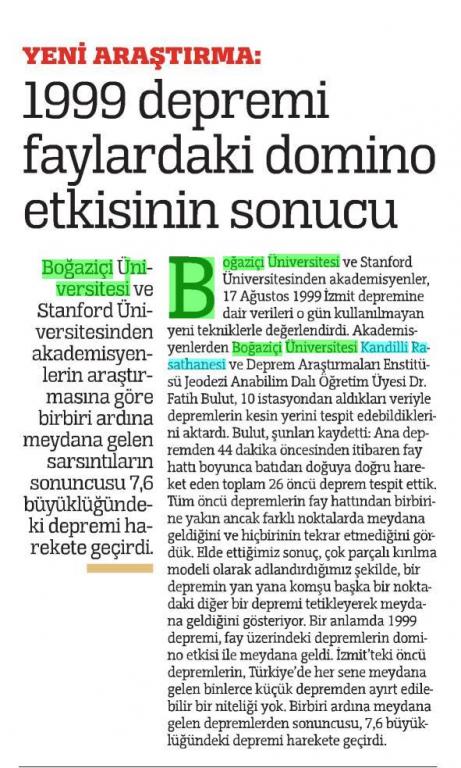 YENİ ARAŞTIRMA:
1999 depremi faylardaki domino etkisinin sonucu

Boğaziçi Üniversitesi ve Stanford Üniversitesinden akademisyenlerin araştırmasına göre birbiri ardına meydana gelen sarsıntıların sonuncusu 7,6 büyüklüğündeki depremi harekete geçirdi.

Boğaziçi Üniversitesi ve Stanford Üniversitesinden akademisyenler, 17 Ağustos 1999 İzmit depremine dair verileri o gün kullanılmayan yeni tekniklerle değerlendirdi. Akademisyenlerden Boğaziçi Üniversitesi Kandilli Rasathanesi ve Deprem Araştırmaları Enstitüsü Jeodezi Anabilim Dalı Öğretim Üyesi Dr. Fatih Bulut, 10 istasyondan aldıkları veriyle depremlerin kesin yerini tespit edebildiklerini aktardı. Bulut, şunları kaydetti: Ana depremden 44 dakika öncesinden itibaren fay hattı boyunca batıdan doğuya doğru hareket eden toplam 26 öncü deprem tespit ettik. Tüm öncü depremlerin fay hattından birbirine yakın ancak farklı noktalarda meydana geldiğini ve hiçbirinin tekrar etmediğini gördük. Elde ettiğimiz sonuç, çok parçalı kırılma modeli olarak adlandırdığımız şekilde, bir depremin yan yana komşu başka bir noktadaki diğer bir depremi tetikleyerek meydana geldiğini gösteriyor. Bir anlamda 1999 depremi, fay üzerindeki depremlerin domino etkisi ile meydana geldi. İzmit'teki öncü depremlerin, Türkiye'de her sene meydana gelen binlerce küçük depremden ayırt edilebilir bir niteliği yok. Birbiri ardına meydana gelen depremlerden sonuncusu, 7,6 büyüklüğündeki depremi harekete geçirdi.